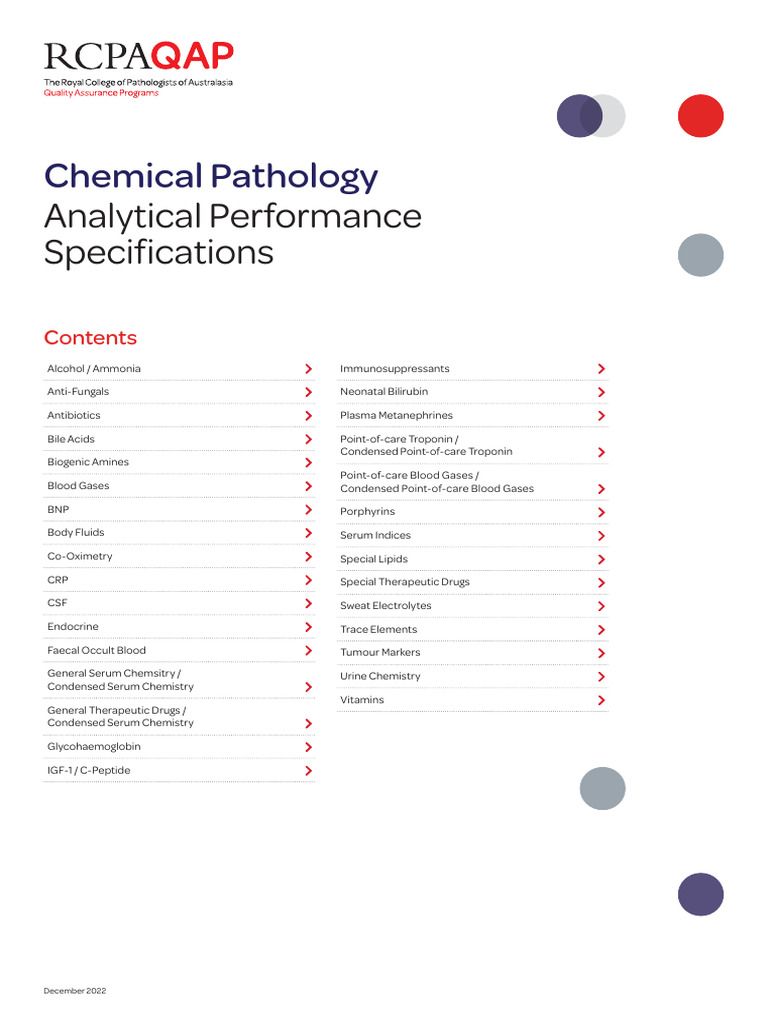 RCPAQAP
The Royal College of Pathologists of Australasia
Quality Assurance Programs

Chemical Pathology
Analytical Performance Specifications

Contents

Alcohol / Ammonia
Anti-Fungals
Antibiotics
Bile Acids
Biogenic Amines
Blood Gases
BNP
Body Fluids
Co-Oximetry
CRP
CSF
Endocrine
Faecal Occult Blood
General Serum Chemsitry / Condensed Serum Chemistry
General Therapeutic Drugs / Condensed Serum Chemistry
Glycohaemoglobin
IGF-1 / C-Peptide

Immunosuppressants
Neonatal Bilirubin
Plasma Metanephrines
Point-of-care Troponin / Condensed Point-of-care Troponin
Point-of-care Blood Gases / Condensed Point-of-care Blood Gases
Porphyrins
Serum Indices
Special Lipids
Special Therapeutic Drugs
Sweat Electrolytes
Trace Elements
Tumour Markers
Urine Chemistry
Vitamins

December 2022